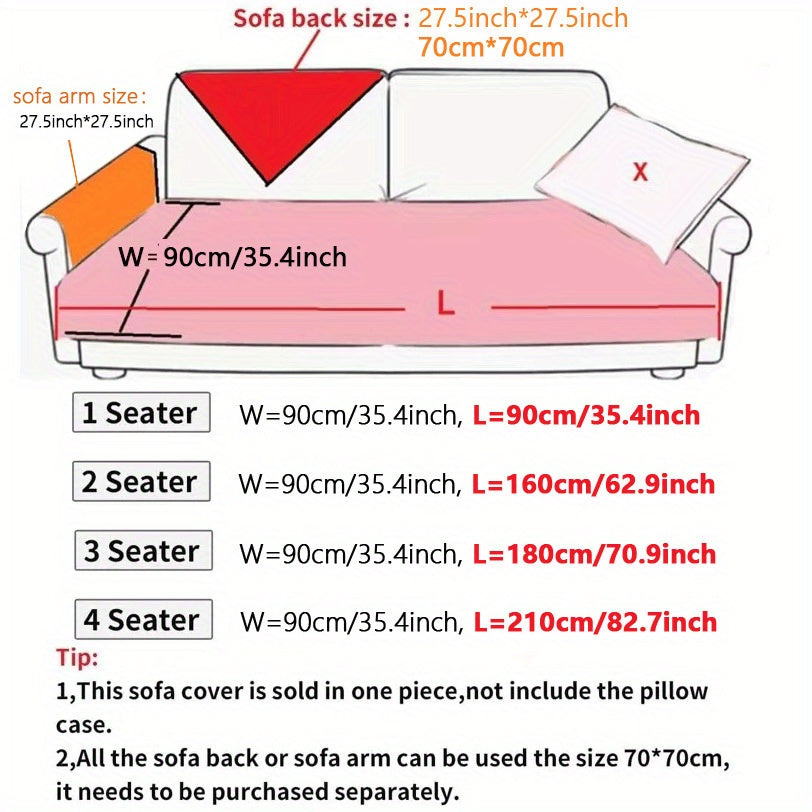 Sofa back size : 27.5inch*27.5inch
70cm*70cm

sofa arm size:
27.5inch*27.5inch

X

W= 90cm/35.4inch

L

1 Seater W=90cm/35.4inch, L=90cm/35.4inch

2 Seater W=90cm/35.4inch, L=160cm/62.9inch

3 Seater W=90cm/35.4inch, L=180cm/70.9inch

4 Seater W=90cm/35.4inch, L=210cm/82.7inch

Tip:
1,This sofa cover is sold in one piece,not include the pillow case.
2,All the sofa back or sofa arm can be used the size 70*70cm, it needs to be purchased separately.